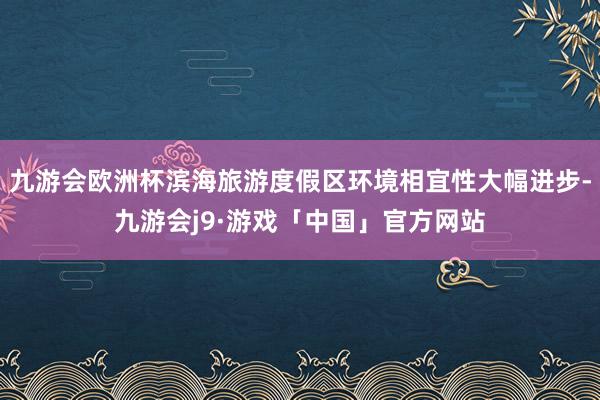 九游会欧洲杯滨海旅游度假区环境相宜性大幅进步-九游会j9·游戏「中国」官方网站